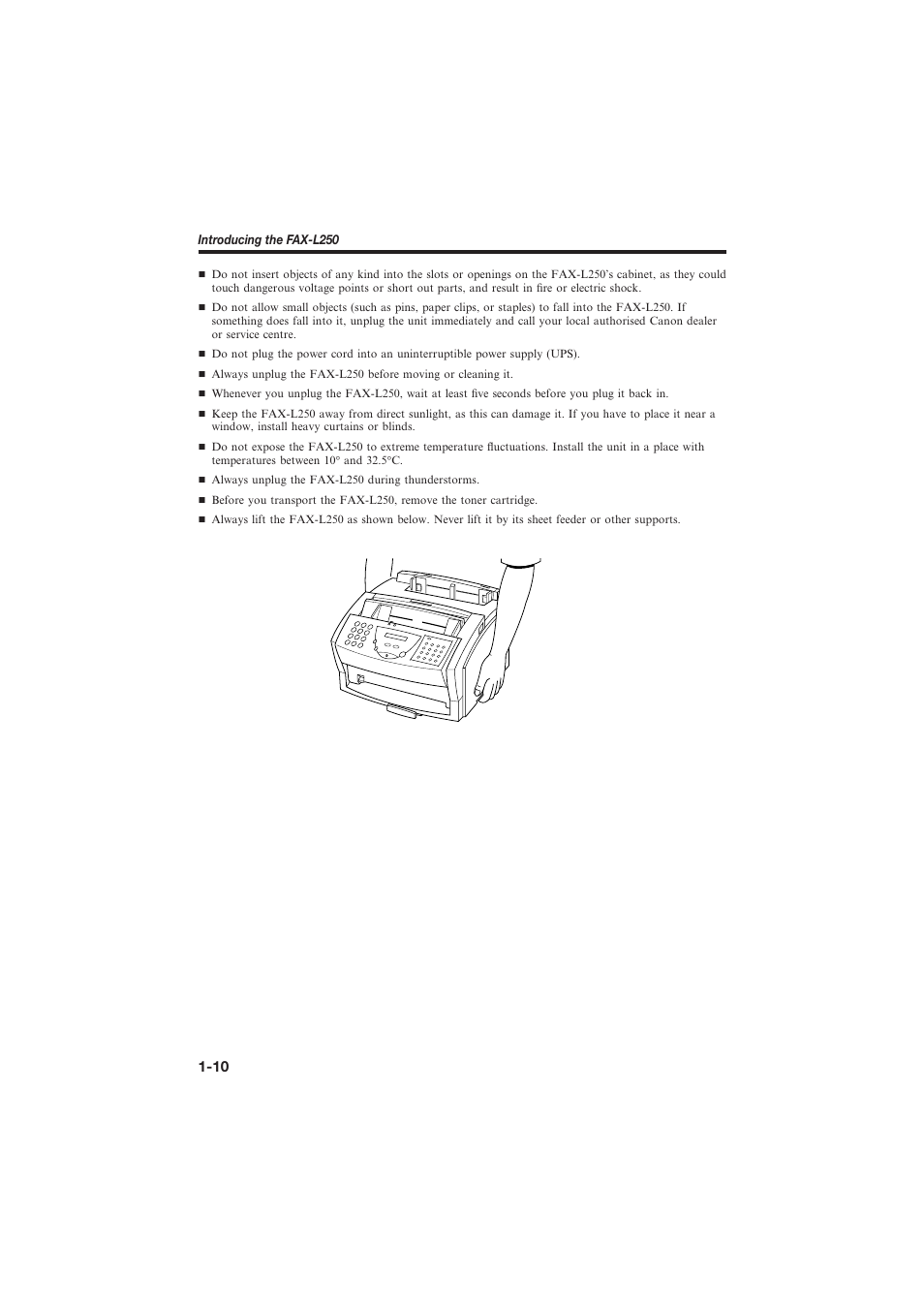 Introducing the FAX-L250

■ Do not insert objects of any kind into the slots or openings on the FAX-L250's cabinet, as they could touch dangerous voltage points or short out parts, and result in fire or electric shock.

■ Do not allow small objects (such as pins, paper clips, or staples) to fall into the FAX-L250. If something does fall into it, unplug the unit immediately and call your local authorised Canon dealer or service centre.

■ Do not plug the power cord into an uninterruptible power supply (UPS).

■ Always unplug the FAX-L250 before moving or cleaning it.

■ Whenever you unplug the FAX-L250, wait at least five seconds before you plug it back in.

■ Keep the FAX-L250 away from direct sunlight, as this can damage it. If you have to place it near a window, install heavy curtains or blinds.

■ Do not expose the FAX-L250 to extreme temperature fluctuations. Install the unit in a place with temperatures between 10° and 32.5°C.

■ Always unplug the FAX-L250 during thunderstorms.

■ Before you transport the FAX-L250, remove the toner cartridge.

■ Always lift the FAX-L250 as shown below. Never lift it by its sheet feeder or other supports.

1-10